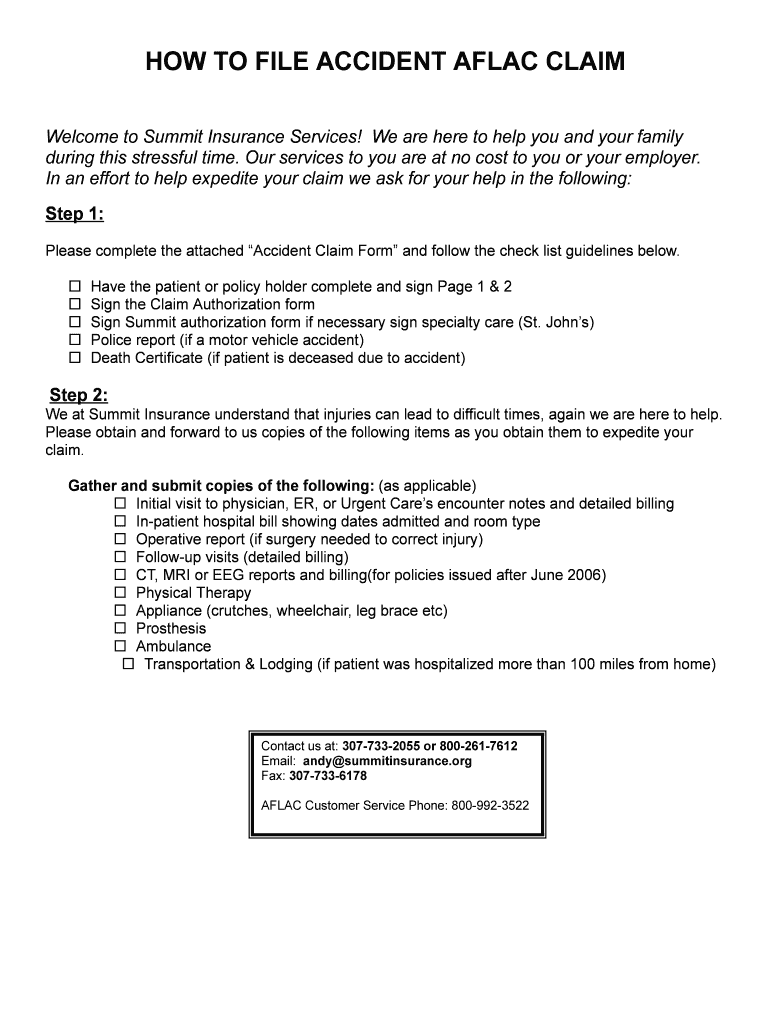 HOW TO FILE ACCIDENT AFLAC CLAIM

Welcome to Summit Insurance Services! We are here to help you and your family during this stressful time. Our services to you are at no cost to you or your employer. In an effort to help expedite your claim we ask for your help in the following:

Step 1:

Please complete the attached “Accident Claim Form” and follow the check list guidelines below.

☐ Have the patient or policy holder complete and sign Page 1 & 2
☐ Sign the Claim Authorization form
☐ Sign Summit authorization form if necessary sign specialty care (St. John’s)
☐ Police report (if a motor vehicle accident)
☐ Death Certificate (if patient is deceased due to accident)

Step 2:
We at Summit Insurance understand that injuries can lead to difficult times, again we are here to help. Please obtain and forward to us copies of the following items as you obtain them to expedite your claim.

Gather and submit copies of the following: (as applicable)
☐ Initial visit to physician, ER, or Urgent Care’s encounter notes and detailed billing
☐ In-patient hospital bill showing dates admitted and room type
☐ Operative report (if surgery needed to correct injury)
☐ Follow-up visits (detailed billing)
☐ CT, MRI or EEG reports and billing(for policies issued after June 2006)
☐ Physical Therapy
☐ Appliance (crutches, wheelchair, leg brace etc)
☐ Prosthesis
☐ Ambulance
☐ Transportation & Lodging (if patient was hospitalized more than 100 miles from home)

Contact us at: 307-733-2055 or 800-261-7612
Email: andy@summitinsurance.org
Fax: 307-733-6178

AFLAC Customer Service Phone: 800-992-3522